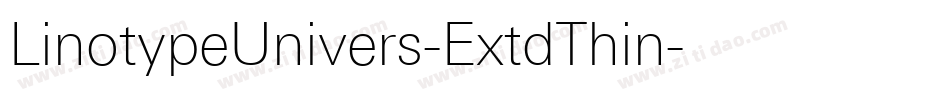 LinotypeUnivers-ExtdThin-

www.zitidao.com